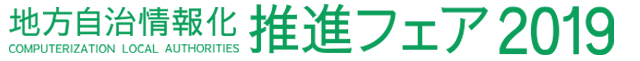 地方自治情報化 推進フェア2019
COMPUTERIZATION LOCAL AUTHORITIES